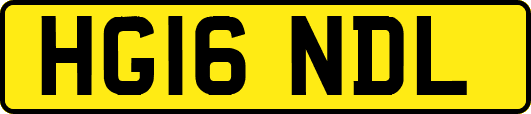 HG16 NDL